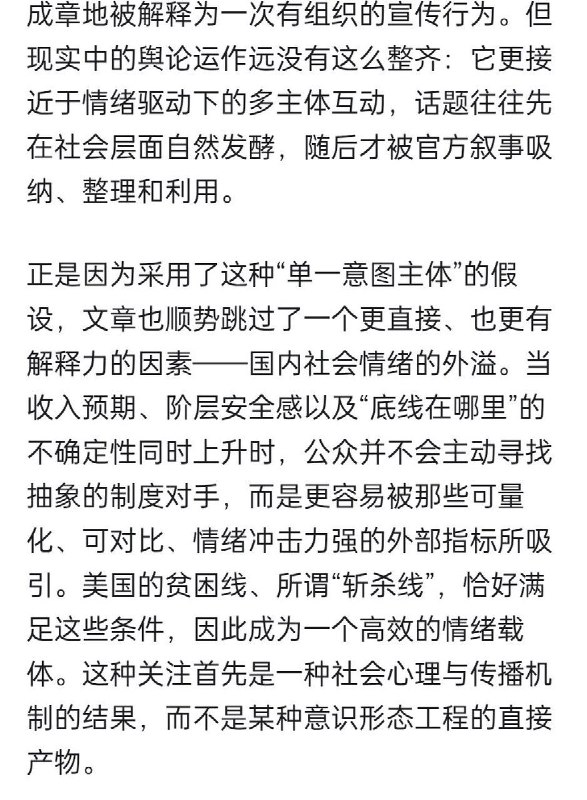 成章地被解释为一次有组织的宣传行为。但现实中的舆论运作远没有这么整齐：它更接近于情绪驱动下的多主体互动，话题往往先在社会层面自然发酵，随后才被官方叙事吸纳、整理和利用。

正是因为采用了这种“单一意图主体”的假设，文章也顺势跳过了一个更直接、也更有解释力的因素——国内社会情绪的外溢。当收入预期、阶层安全感以及“底线在哪里”的不确定性同时上升时，公众并不会主动寻找抽象的制度对手，而是更容易被那些可量化、可对比、情绪冲击力强的外部指标所吸引。美国的贫困线、所谓“斩杀线”，恰好满足这些条件，因此成为一个高效的情绪载体。这种关注首先是一种社会心理与传播机制的结果，而不是某种意识形态工程的直接产物。